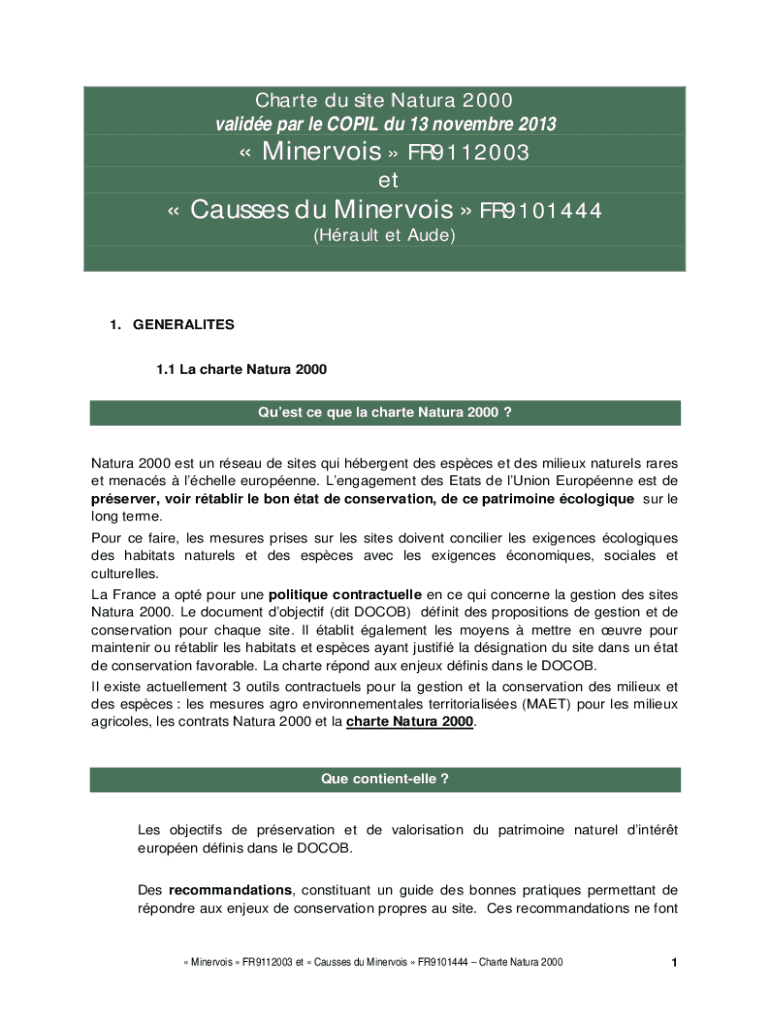 Charte du site Natura 2000
validée par le COPIL du 13 novembre 2013
« Minervois » FR9112003
et
« Causses du Minervois » FR9101444
(Hérault et Aude)

1. GENERALITES

1.1 La charte Natura 2000

Qu'est ce que la charte Natura 2000 ?

Natura 2000 est un réseau de sites qui hébergent des espèces et des milieux naturels rares et menacés à l'échelle européenne. L'engagement des Etats de l'Union Européenne est de préserver, voir rétablir le bon état de conservation, de ce patrimoine écologique sur le long terme.
Pour ce faire, les mesures prises sur les sites doivent concilier les exigences écologiques des habitats naturels et des espèces avec les exigences économiques, sociales et culturelles.
La France a opté pour une politique contractuelle en ce qui concerne la gestion des sites Natura 2000. Le document d'objectif (dit DOCOB) définit des propositions de gestion et de conservation pour chaque site. Il établit également les moyens à mettre en œuvre pour maintenir ou rétablir les habitats et espèces ayant justifié la désignation du site dans un état de conservation favorable. La charte répond aux enjeux définis dans le DOCOB.
Il existe actuellement 3 outils contractuels pour la gestion et la conservation des milieux et des espèces : les mesures agro environnementales territorialisées (MAET) pour les milieux agricoles, les contrats Natura 2000 et la charte Natura 2000.

Que contient-elle ?

Les objectifs de préservation et de valorisation du patrimoine naturel d'intérêt européen définis dans le DOCOB.

Des recommandations, constituant un guide des bonnes pratiques permettant de répondre aux enjeux de conservation propres au site. Ces recommandations ne font

« Minervois » FR9112003 et « Causses du Minervois » FR9101444 – Charte Natura 2000

1